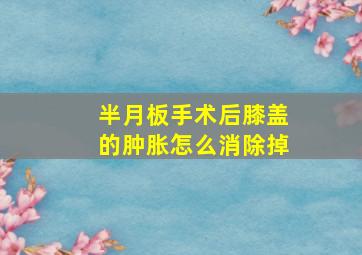 半月板手术后膝盖的肿胀怎么消除掉